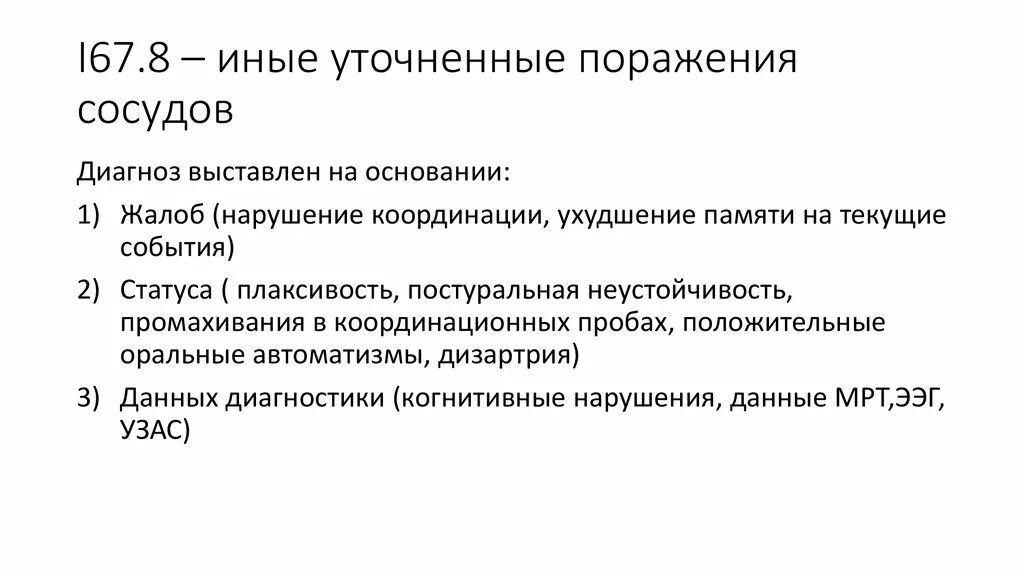 I67.8 – иные уточненные поражения сосудов

Диагноз выставлен на основании:

1) Жалоб (нарушение координации, ухудшение памяти на текущие события)
2) Статуса ( плаксивость, постуральная неустойчивость, промахивания в координационных пробах, положительные оральные автоматизмы, дизартрия)
3) Данных диагностики (когнитивные нарушения, данные МРТ,ЭЭГ, УЗАС)